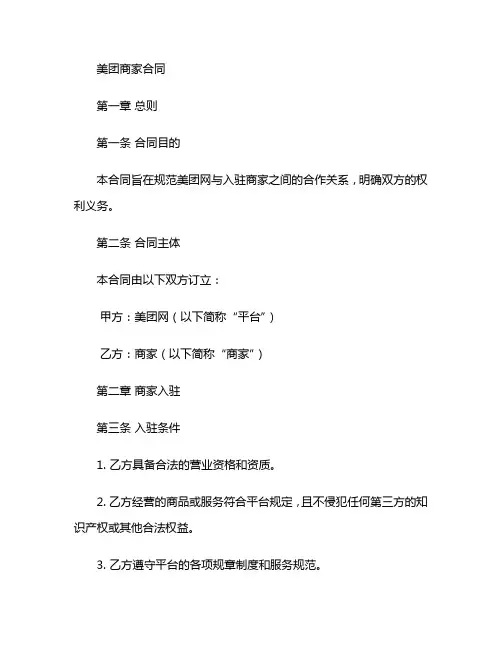 美团商家合同

第一章 总则

第一条 合同目的

本合同旨在规范美团网与入驻商家之间的合作关系，明确双方的权利义务。

第二条 合同主体

本合同由以下双方订立：

甲方：美团网（以下简称“平台”）

乙方：商家（以下简称“商家”）

第二章 商家入驻

第三条 入驻条件

1. 乙方具备合法的营业资格和资质。

2. 乙方经营的商品或服务符合平台规定，且不侵犯任何第三方的知识产权或其他合法权益。

3. 乙方遵守平台的各项规章制度和服务规范。